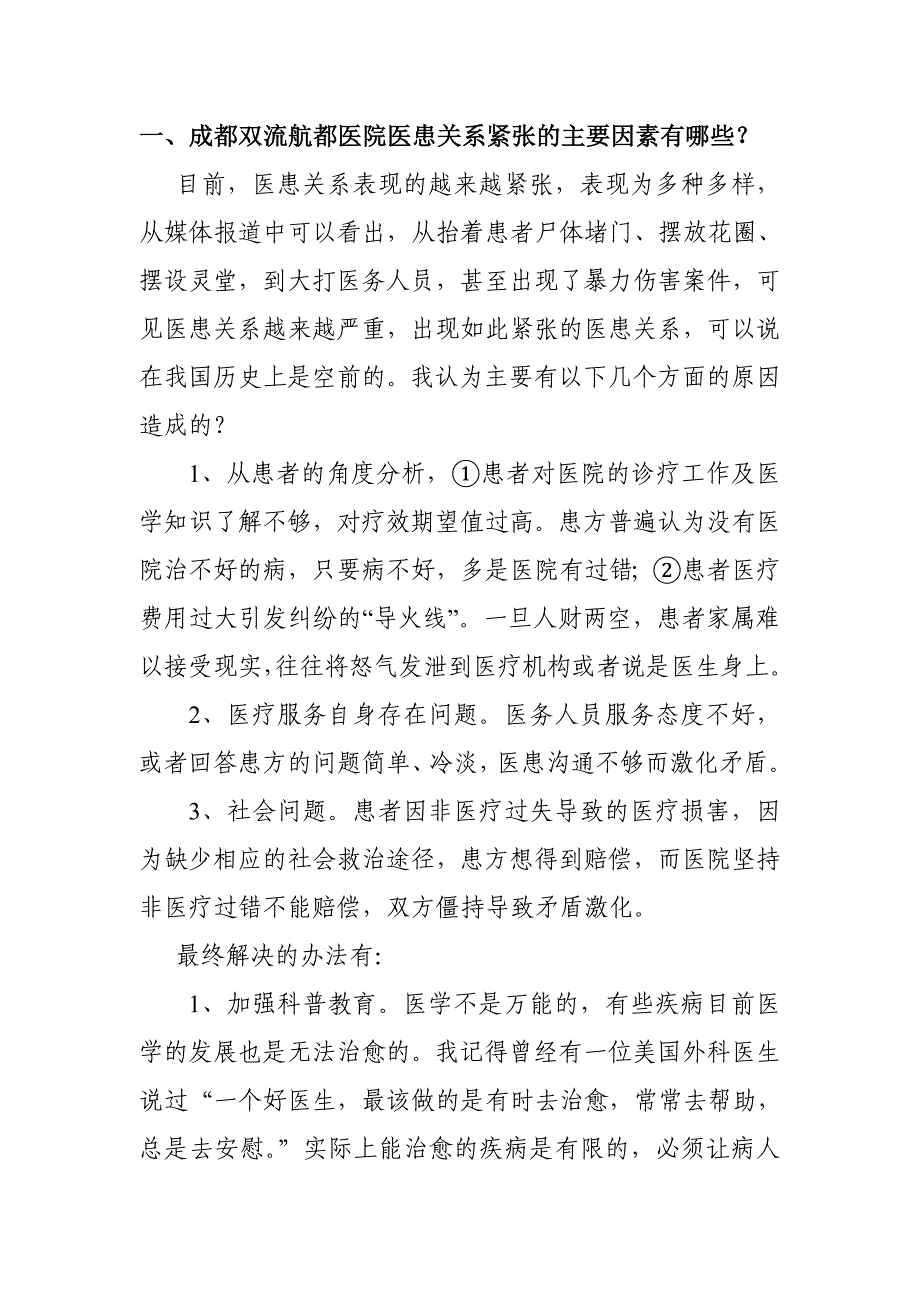 一、成都双流航都医院医患关系紧张的主要因素有哪些？

目前，医患关系表现的越来越紧张，表现为多种多样，从媒体报道中可以看出，从抬着患者尸体堵门、摆放花圈、摆设灵堂，到大打医务人员，甚至出现了暴力伤害案件，可见医患关系越来越严重，出现如此紧张的医患关系，可以说在我国历史上是空前的。我认为主要有以下几个方面的原因造成的？

1、从患者的角度分析，①患者对医院的诊疗工作及医学知识了解不够，对疗效期望值过高。患方普遍认为没有医院治不好的病，只要病不好，多是医院有过错；②患者医疗费用过大引发纠纷的“导火线”。一旦人财两空，患者家属难以接受现实，往往将怒气发泄到医疗机构或者说是医生身上。

2、医疗服务自身存在问题。医务人员服务态度不好，或者回答患方的问题简单、冷淡，医患沟通不够而激化矛盾。

3、社会问题。患者因非医疗过失导致的医疗损害，因为缺少相应的社会救治途径，患方想得到赔偿，而医院坚持非医疗过错不能赔偿，双方僵持导致矛盾激化。

最终解决的办法有：

1、加强科普教育。医学不是万能的，有些疾病目前医学的发展也是无法治愈的。我记得曾经有一位美国外科医生说过“一个好医生，最该做的是有时去治愈，常常去帮助，总是去安慰。”实际上能治愈的疾病是有限的，必须让病人